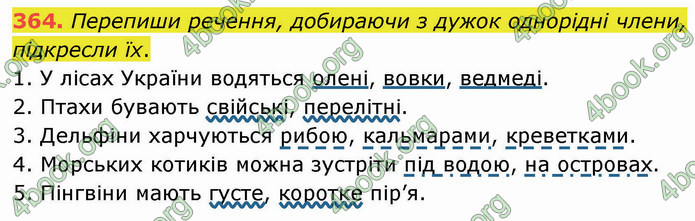 364. Перепиши речення, добираючи з дужок однорідні члени, підкресли їх.

1. У лісах України водяться олені, вовки, ведмеді.
2. Птахи бувають свійські, перелітні.
3. Дельфіни харчуються рибою, кальмарами, креветками.
4. Морських котиків можна зустріти під водою, на островах.
5. Пінгвіни мають густе, коротке пір’я.

4book.org